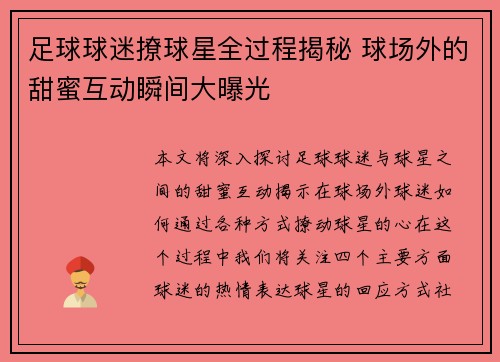 足球球迷撩球星全过程揭秘 球场外的甜蜜互动瞬间大曝光

本文将深入探讨足球球迷与球星之间的甜蜜互动揭示在球场外球迷如何通过各种方式撩动球星的心在这个过程中我们将关注四个主要方面球迷的热情表达球星的回应方式社